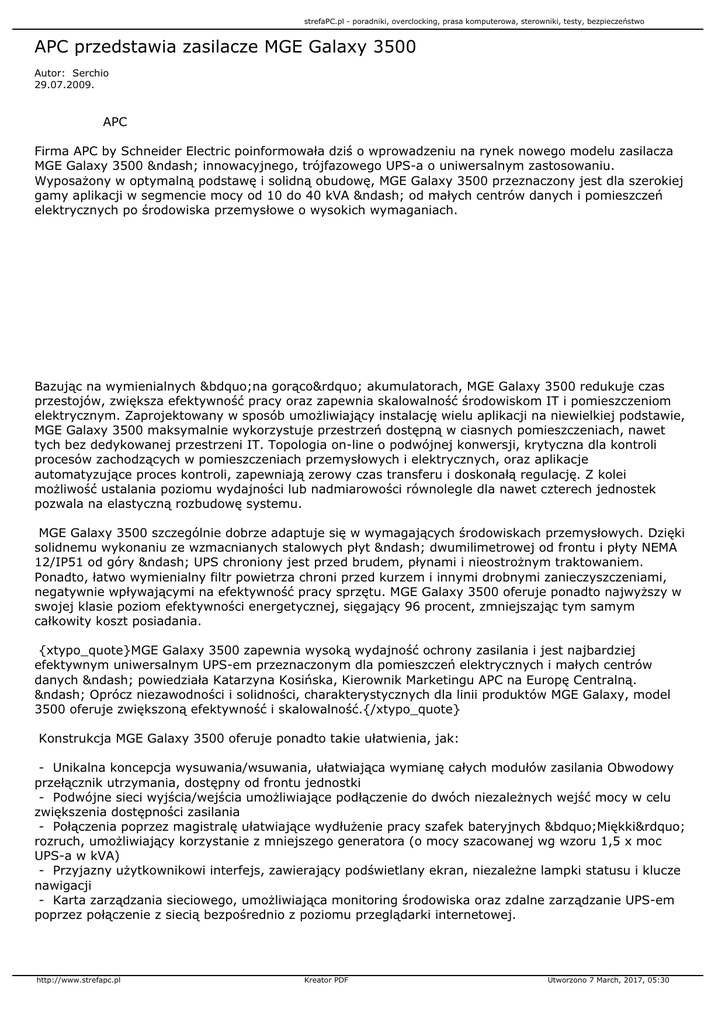 strefaPC.pl - poradniki, overclocking, prasa komputerowa, sterowniki, testy, bezpieczeństwo

APC przedstawia zasilacze MGE Galaxy 3500

Autor: Serchio
29.07.2009.

APC

Firma APC by Schneider Electric poinformowała dziś o wprowadzeniu na rynek nowego modelu zasilacza MGE Galaxy 3500 &ndash; innowacyjnego, trójfazowego UPS-a o uniwersalnym zastosowaniu. Wyposażony w optymalną podstawę i solidną obudowę, MGE Galaxy 3500 przeznaczony jest dla szerokiej gamy aplikacji w segmencie mocy od 10 do 40 kVA &ndash; od małych centrów danych i pomieszczeń elektrycznych po środowiska przemysłowe o wysokich wymaganiach.

Bazując na wymienialnych &bdquo;na gorąco&rdquo; akumulatorach, MGE Galaxy 3500 redukuje czas przestojów, zwiększa efektywność pracy oraz zapewnia skalowalność środowiskom IT i pomieszczeniom elektrycznym. Zaprojektowany w sposób umożliwiający instalację wielu aplikacji na niewielkiej podstawie, MGE Galaxy 3500 maksymalnie wykorzystuje przestrzeń dostępną w ciasnych pomieszczeniach, nawet tych bez dedykowanej przestrzeni IT. Topologia on-line o podwójnej konwersji, krytyczna dla kontroli procesów zachodzących w pomieszczeniach przemysłowych i elektrycznych, oraz aplikacje automatyzujące proces kontroli, zapewniają zerowy czas transferu i doskonałą regulację. Z kolei możliwość ustalania poziomu wydajności lub nadmiarowości równolegle dla nawet czterech jednostek pozwala na elastyczną rozbudowę systemu.

MGE Galaxy 3500 szczególnie dobrze adaptuje się w wymagających środowiskach przemysłowych. Dzięki solidnemu wykonaniu ze wzmacnianych stalowych płyt &ndash; dwumilimetrowej od frontu i płyty NEMA 12/IP51 od góry &ndash; UPS chroniony jest przed brudem, płynami i nieostrożnym traktowaniem. Ponadto, łatwo wymienialny filtr powietrza chroni przed kurzem i innymi drobnymi zanieczyszczeniami, negatywnie wpływającymi na efektywność pracy sprzętu. MGE Galaxy 3500 oferuje ponadto najwyższy w swojej klasie poziom efektywności energetycznej, sięgający 96 procent, zmniejszając tym samym całkowity koszt posiadania.

{xtypo_quote}MGE Galaxy 3500 zapewnia wysoką wydajność ochrony zasilania i jest najbardziej efektywnym uniwersalnym UPS-em przeznaczonym dla pomieszczeń elektrycznych i małych centrów danych &ndash; powiedziała Katarzyna Kosińska, Kierownik Marketingu APC na Europę Centralną. &ndash; Oprócz niezawodności i solidności, charakterystycznych dla linii produktów MGE Galaxy, model 3500 oferuje zwiększoną efektywność i skalowalność.{/xtypo_quote}

Konstrukcja MGE Galaxy 3500 oferuje ponadto takie ułatwienia, jak:

- Unikalna koncepcja wysuwania/wsuwania, ułatwiająca wymianę całych modułów zasilania Obwodowy przełącznik utrzymania, dostępny od frontu jednostki
- Podwójne sieci wyjścia/wejścia umożliwiające podłączenie do dwóch niezależnych wejść mocy w celu zwiększenia dostępności zasilania
- Połączenia poprzez magistralę ułatwiające wydłużenie pracy szafek bateryjnych &bdquo;Miękki&rdquo; rozruch, umożliwiający korzystanie z mniejszego generatora (o mocy szacowanej wg wzoru 1,5 x moc UPS-a w kVA)
- Przyjazny użytkownikowi interfejs, zawierający podświetlany ekran, niezależne lampki statusu i klucze nawigacji
- Karta zarządzania sieciowego, umożliwiająca monitoring środowiska oraz zdalne zarządzanie UPS-em poprzez połączenie z siecią bezpośrednio z poziomu przeglądarki internetowej.

http://www.strefapc.pl Kreator PDF Utworzono 7 March, 2017, 05:30